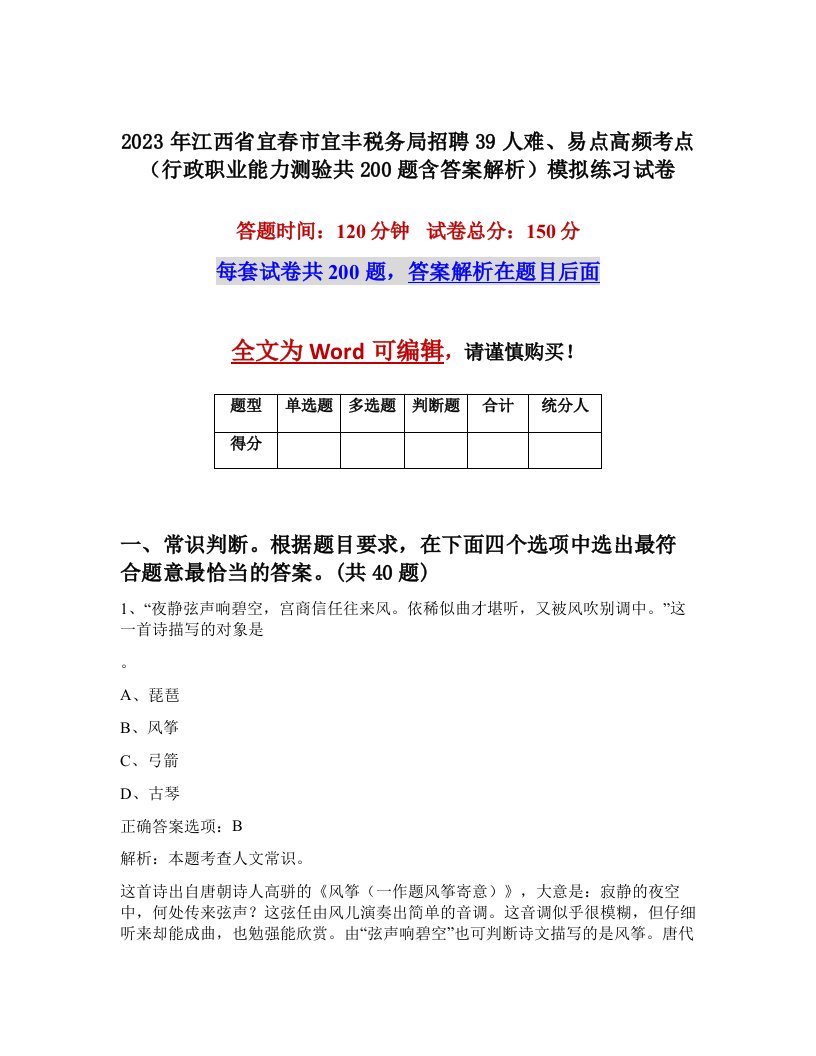 2023年江西省宜春市宜丰税务局招聘39人难、易点高频考点（行政职业能力测验共200题含答案解析）模拟练习试卷

答题时间：120分钟　试卷总分：150分

每套试卷共200题，答案解析在题目后面

全文为Word可编辑，请谨慎购买！

| 题型 | 单选题 | 多选题 | 判断题 | 合计 | 统分人 |
|---|---|---|---|---|---|
| 得分 | | | | | |

一、常识判断。根据题目要求，在下面四个选项中选出最符合题意最恰当的答案。(共40题)

1、“夜静弦声响碧空，宫商信任往来风。依稀似曲才堪听，又被风吹别调中。”这一首诗描写的对象是

。

A、琵琶

B、风筝

C、弓箭

D、古琴

正确答案选项：B

解析：本题考查人文常识。

这首诗出自唐朝诗人高骈的《风筝（一作题风筝寄意）》，大意是：寂静的夜空中，何处传来弦声？这弦任由风儿演奏出简单的音调。这音调似乎很模糊，但仔细听来却能成曲，也勉强能欣赏。由“弦声响碧空”也可判断诗文描写的是风筝。唐代